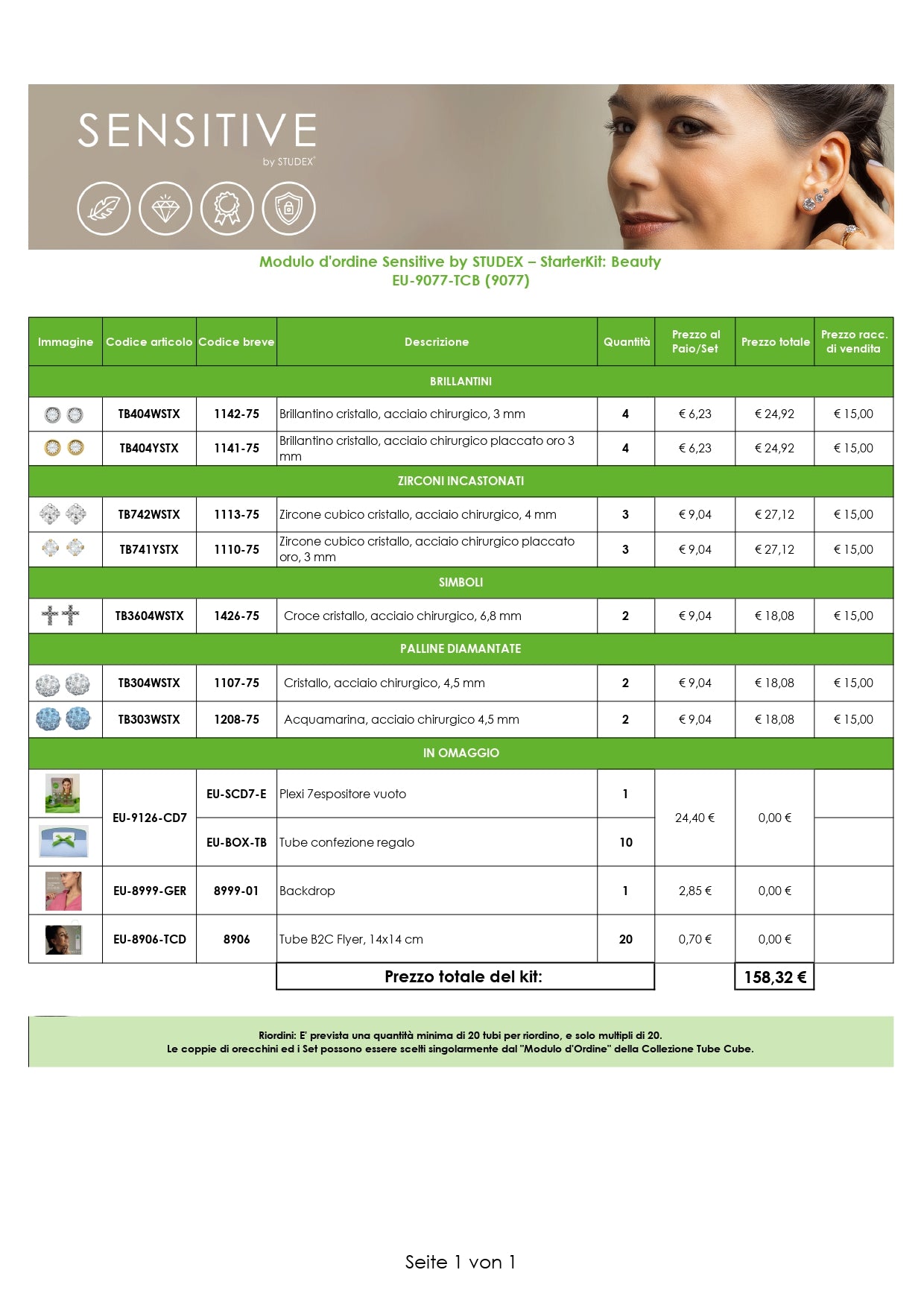 SENSITIVE
by STUDEX®

Modulo d'ordine Sensitive by STUDEX – StarterKit: Beauty
EU-9077-TCB (9077)

| Immagine | Codice articolo | Codice breve | Descrizione | Quantità | Prezzo al Paio/Set | Prezzo totale | Prezzo racc. di vendita |
|---|---|---|---|---|---|---|---|
| BRILLANTINI | | | | | | | |
| | TB404WSTX | 1142-75 | Brillantino cristallo, acciaio chirurgico, 3 mm | 4 | € 6,23 | € 24,92 | € 15,00 |
| | TB404YSTX | 1141-75 | Brillantino cristallo, acciaio chirurgico placcato oro 3 mm | 4 | € 6,23 | € 24,92 | € 15,00 |
| ZIRCONI INCASTONATI | | | | | | | |
| | TB742WSTX | 1113-75 | Zircone cubico cristallo, acciaio chirurgico, 4 mm | 3 | € 9,04 | € 27,12 | € 15,00 |
| | TB741YSTX | 1110-75 | Zircone cubico cristallo, acciaio chirurgico placcato oro, 3 mm | 3 | € 9,04 | € 27,12 | € 15,00 |
| SIMBOLI | | | | | | | |
| | TB3604WSTX | 1426-75 | Croce cristallo, acciaio chirurgico, 6,8 mm | 2 | € 9,04 | € 18,08 | € 15,00 |
| PALLINE DIAMANTATE | | | | | | | |
| | TB304WSTX | 1107-75 | Cristallo, acciaio chirurgico, 4,5 mm | 2 | € 9,04 | € 18,08 | € 15,00 |
| | TB303WSTX | 1208-75 | Acquamarina, acciaio chirurgico 4,5 mm | 2 | € 9,04 | € 18,08 | € 15,00 |
| IN OMAGGIO | | | | | | | |
| | EU-9126-CD7 | EU-SCD7-E | Plexi 7espositore vuoto | 1 | 24,40 € | 0,00 € | |
| | | EU-BOX-TB | Tube confezione regalo | 10 | | | |
| | EU-8999-GER | 8999-01 | Backdrop | 1 | 2,85 € | 0,00 € | |
| | EU-8906-TCD | 8906 | Tube B2C Flyer, 14x14 cm | 20 | 0,70 € | 0,00 € | |
| | | | Prezzo totale del kit: | | | 158,32 € | |

Riordini: E' prevista una quantità minima di 20 tubi per riordino, e solo multipli di 20.
Le coppie di orecchini ed i Set possono essere scelti singolarmente dal "Modulo d'Ordine" della Collezione Tube Cube.

Seite 1 von 1